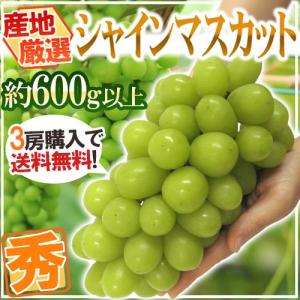 産地厳選

シャインマスカット

約600g以上

3房購入で送料無料!

秀